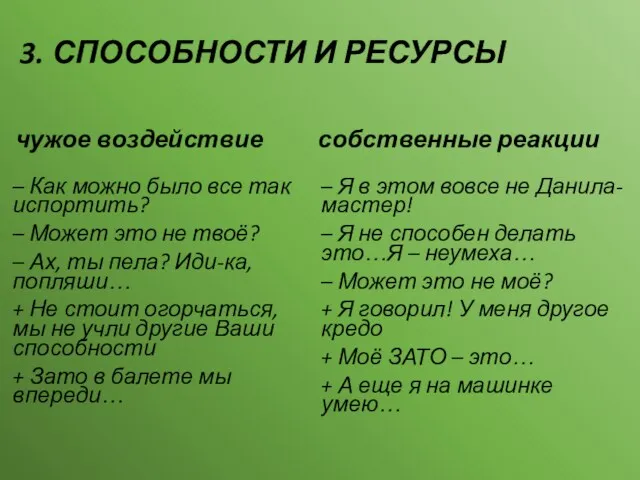 3. СПОСОБНОСТИ И РЕСУРСЫ

чужое воздействие

– Как можно было все так испортить?

– Может это не твоё?

– Ах, ты пела? Иди-ка, попляши…

+ Не стоит огорчаться, мы не учли другие Ваши способности

+ Зато в балете мы впереди…

собственные реакции

– Я в этом вовсе не Данила-мастер!

– Я не способен делать это…Я – неумеха…

– Может это не моё?

+ Я говорил! У меня другое кредо

+ Моё ЗАТО – это…

+ А еще я на машинке умею…